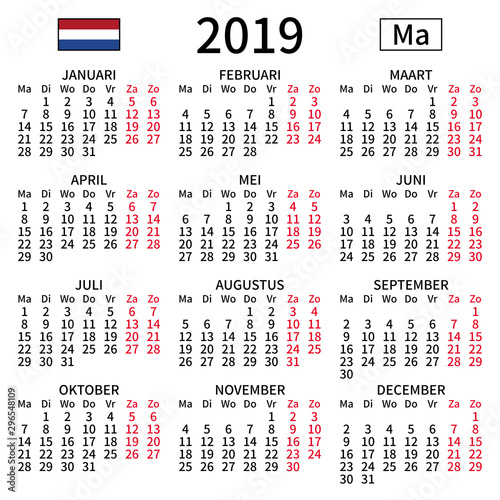 2019

Ma

JANUARI
| Ma | Di | Wo | Do | Vr | Za | Zo |
|---|---|---|---|---|---|---|
| | 1 | 2 | 3 | 4 | 5 | 6 |
| 7 | 8 | 9 | 10 | 11 | 12 | 13 |
| 14 | 15 | 16 | 17 | 18 | 19 | 20 |
| 21 | 22 | 23 | 24 | 25 | 26 | 27 |
| 28 | 29 | 30 | 31 | | | |

FEBRUARI
| Ma | Di | Wo | Do | Vr | Za | Zo |
|---|---|---|---|---|---|---|
| | | | | 1 | 2 | 3 |
| 4 | 5 | 6 | 7 | 8 | 9 | 10 |
| 11 | 12 | 13 | 14 | 15 | 16 | 17 |
| 18 | 19 | 20 | 21 | 22 | 23 | 24 |
| 25 | 26 | 27 | 28 | | | |

MAART
| Ma | Di | Wo | Do | Vr | Za | Zo |
|---|---|---|---|---|---|---|
| | | | | 1 | 2 | 3 |
| 4 | 5 | 6 | 7 | 8 | 9 | 10 |
| 11 | 12 | 13 | 14 | 15 | 16 | 17 |
| 18 | 19 | 20 | 21 | 22 | 23 | 24 |
| 25 | 26 | 27 | 28 | 29 | 30 | 31 |

APRIL
| Ma | Di | Wo | Do | Vr | Za | Zo |
|---|---|---|---|---|---|---|
| 1 | 2 | 3 | 4 | 5 | 6 | 7 |
| 8 | 9 | 10 | 11 | 12 | 13 | 14 |
| 15 | 16 | 17 | 18 | 19 | 20 | 21 |
| 22 | 23 | 24 | 25 | 26 | 27 | 28 |
| 29 | 30 | | | | | |

MEI
| Ma | Di | Wo | Do | Vr | Za | Zo |
|---|---|---|---|---|---|---|
| | | 1 | 2 | 3 | 4 | 5 |
| 6 | 7 | 8 | 9 | 10 | 11 | 12 |
| 13 | 14 | 15 | 16 | 17 | 18 | 19 |
| 20 | 21 | 22 | 23 | 24 | 25 | 26 |
| 27 | 28 | 29 | 30 | 31 | | |

JUNI
| Ma | Di | Wo | Do | Vr | Za | Zo |
|---|---|---|---|---|---|---|
| | | | | | 1 | 2 |
| 3 | 4 | 5 | 6 | 7 | 8 | 9 |
| 10 | 11 | 12 | 13 | 14 | 15 | 16 |
| 17 | 18 | 19 | 20 | 21 | 22 | 23 |
| 24 | 25 | 26 | 27 | 28 | 29 | 30 |

JULI
| Ma | Di | Wo | Do | Vr | Za | Zo |
|---|---|---|---|---|---|---|
| 1 | 2 | 3 | 4 | 5 | 6 | 7 |
| 8 | 9 | 10 | 11 | 12 | 13 | 14 |
| 15 | 16 | 17 | 18 | 19 | 20 | 21 |
| 22 | 23 | 24 | 25 | 26 | 27 | 28 |
| 29 | 30 | 31 | | | | |

AUGUSTUS
| Ma | Di | Wo | Do | Vr | Za | Zo |
|---|---|---|---|---|---|---|
| | | | 1 | 2 | 3 | 4 |
| 5 | 6 | 7 | 8 | 9 | 10 | 11 |
| 12 | 13 | 14 | 15 | 16 | 17 | 18 |
| 19 | 20 | 21 | 22 | 23 | 24 | 25 |
| 26 | 27 | 28 | 29 | 30 | 31 | |

SEPTEMBER
| Ma | Di | Wo | Do | Vr | Za | Zo |
|---|---|---|---|---|---|---|
| | | | | | | 1 |
| 2 | 3 | 4 | 5 | 6 | 7 | 8 |
| 9 | 10 | 11 | 12 | 13 | 14 | 15 |
| 16 | 17 | 18 | 19 | 20 | 21 | 22 |
| 23 | 24 | 25 | 26 | 27 | 28 | 29 |
| 30 | | | | | | |

OKTOBER
| Ma | Di | Wo | Do | Vr | Za | Zo |
|---|---|---|---|---|---|---|
| | 1 | 2 | 3 | 4 | 5 | 6 |
| 7 | 8 | 9 | 10 | 11 | 12 | 13 |
| 14 | 15 | 16 | 17 | 18 | 19 | 20 |
| 21 | 22 | 23 | 24 | 25 | 26 | 27 |
| 28 | 29 | 30 | 31 | | | |

NOVEMBER
| Ma | Di | Wo | Do | Vr | Za | Zo |
|---|---|---|---|---|---|---|
| | | | | 1 | 2 | 3 |
| 4 | 5 | 6 | 7 | 8 | 9 | 10 |
| 11 | 12 | 13 | 14 | 15 | 16 | 17 |
| 18 | 19 | 20 | 21 | 22 | 23 | 24 |
| 25 | 26 | 27 | 28 | 29 | 30 | |

DECEMBER
| Ma | Di | Wo | Do | Vr | Za | Zo |
|---|---|---|---|---|---|---|
| | | | | | | 1 |
| 2 | 3 | 4 | 5 | 6 | 7 | 8 |
| 9 | 10 | 11 | 12 | 13 | 14 | 15 |
| 16 | 17 | 18 | 19 | 20 | 21 | 22 |
| 23 | 24 | 25 | 26 | 27 | 28 | 29 |
| 30 | 31 | | | | | |

Adobe Stock | #296548109